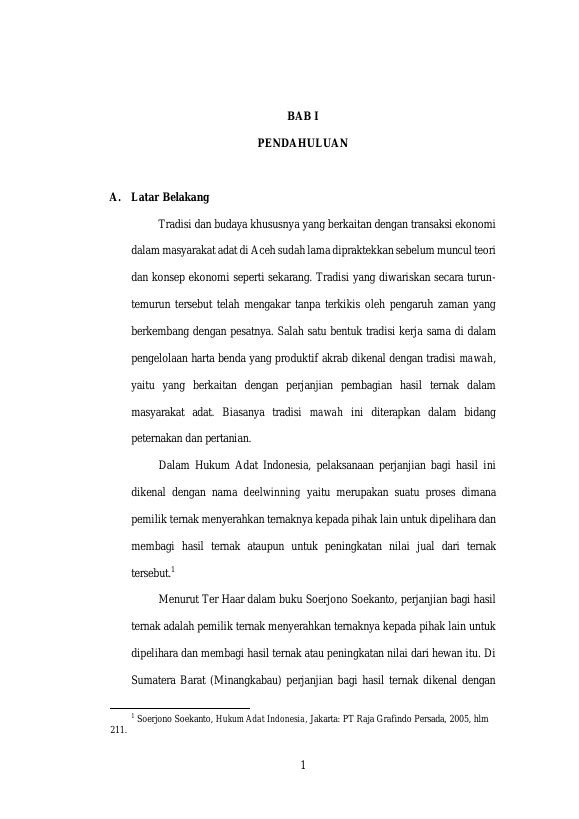 BAB I

PENDAHULUAN

A. Latar Belakang

Tradisi dan budaya khususnya yang berkaitan dengan transaksi ekonomi dalam masyarakat adat di Aceh sudah lama dipraktekkan sebelum muncul teori dan konsep ekonomi seperti sekarang. Tradisi yang diwariskan secara turun-temurun tersebut telah mengakar tanpa terkikis oleh pengaruh zaman yang berkembang dengan pesatnya. Salah satu bentuk tradisi kerja sama di dalam pengelolaan harta benda yang produktif akrab dikenal dengan tradisi mawah, yaitu yang berkaitan dengan perjanjian pembagian hasil ternak dalam masyarakat adat. Biasanya tradisi mawah ini diterapkan dalam bidang peternakan dan pertanian.

Dalam Hukum Adat Indonesia, pelaksanaan perjanjian bagi hasil ini dikenal dengan nama deelwinning yaitu merupakan suatu proses dimana pemilik ternak menyerahkan ternaknya kepada pihak lain untuk dipelihara dan membagi hasil ternak ataupun untuk peningkatan nilai jual dari ternak tersebut.$^{1}$

Menurut Ter Haar dalam buku Soerjono Soekanto, perjanjian bagi hasil ternak adalah pemilik ternak menyerahkan ternaknya kepada pihak lain untuk dipelihara dan membagi hasil ternak atau peningkatan nilai dari hewan itu. Di Sumatera Barat (Minangkabau) perjanjian bagi hasil ternak dikenal dengan

$^{1}$ Soerjono Soekanto, Hukum Adat Indonesia, Jakarta: PT Raja Grafindo Persada, 2005, hlm 211.

1